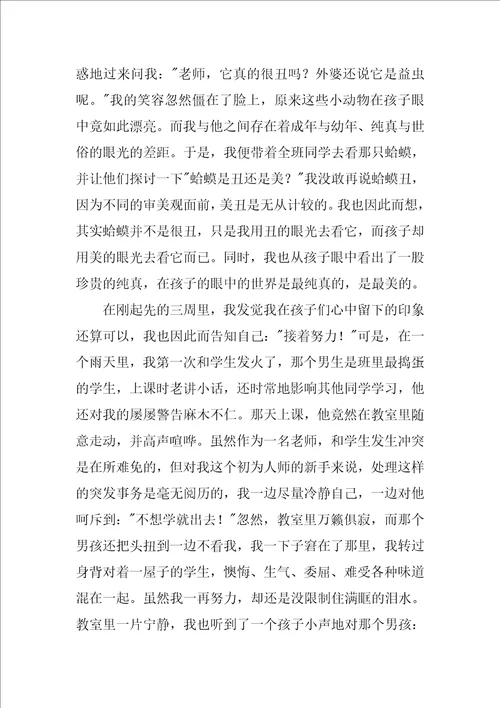 惑地过来问我："老师，它真的很丑吗？外婆还说它是益虫呢。"我的笑容忽然僵在了脸上，原来这些小动物在孩子眼中竟如此漂亮。而我与他之间存在着成年与幼年、纯真与世俗的眼光的差距。于是，我便带着全班同学去看那只蛤蟆，并让他们探讨一下"蛤蟆是丑还是美？"我没敢再说蛤蟆丑，因为不同的审美观面前，美丑是无从计较的。我也因此而想，其实蛤蟆并不是很丑，只是我用丑的眼光去看它，而孩子却用美的眼光去看它而已。同时，我也从孩子眼中看出了一股珍贵的纯真，在孩子的眼中的世界是最纯真的，是最美的。

在刚起先的三周里，我发觉我在孩子们心中留下的印象还算可以，我也因此而告知自己："接着努力！"可是，在一个雨天里，我第一次和学生发火了，那个男生是班里最捣蛋的学生，上课时老讲小话，还时常地影响其他同学学习，他还对我的屡屡警告麻木不仁。那天上课，他竟然在教室里随意走动，并高声喧哗。虽然作为一名老师，和学生发生冲突是在所难免的，但对我这个初为人师的新手来说，处理这样的突发事务是毫无阅历的，我一边尽量冷静自己，一边对他呵斥到："不想学就出去！"忽然，教室里万籁俱寂，而那个男孩还把头扭到一边不看我，我一下子窘在了那里，我转过身背对着一屋子的学生，懊悔、生气、委屈、难受各种味道混在一起。虽然我一再努力，却还是没限制住满眶的泪水。教室里一片宁静，我也听到了一个孩子小声地对那个男孩：